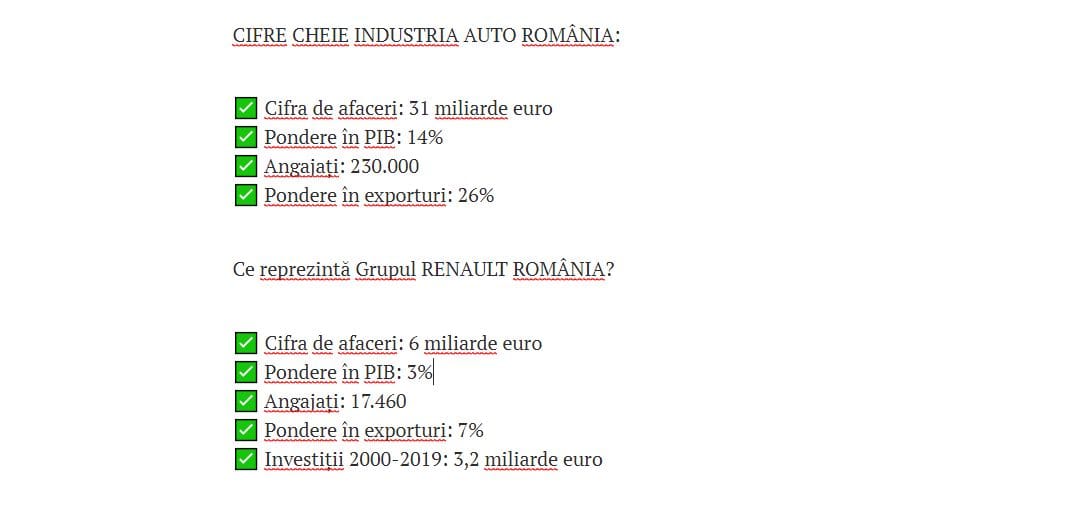 CIFRE CHEIE INDUSTRIA AUTO ROMÂNIA:

✅ Cifra de afaceri: 31 miliarde euro
✅ Pondere în PIB: 14%
✅ Angajați: 230.000
✅ Pondere în exporturi: 26%

Ce reprezintă Grupul RENAULT ROMÂNIA?

✅ Cifra de afaceri: 6 miliarde euro
✅ Pondere în PIB: 3%
✅ Angajați: 17.460
✅ Pondere în exporturi: 7%
✅ Investiții 2000-2019: 3,2 miliarde euro